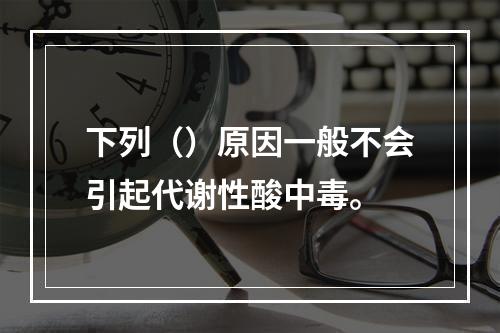 下列（）原因一般不会引起代谢性酸中毒。